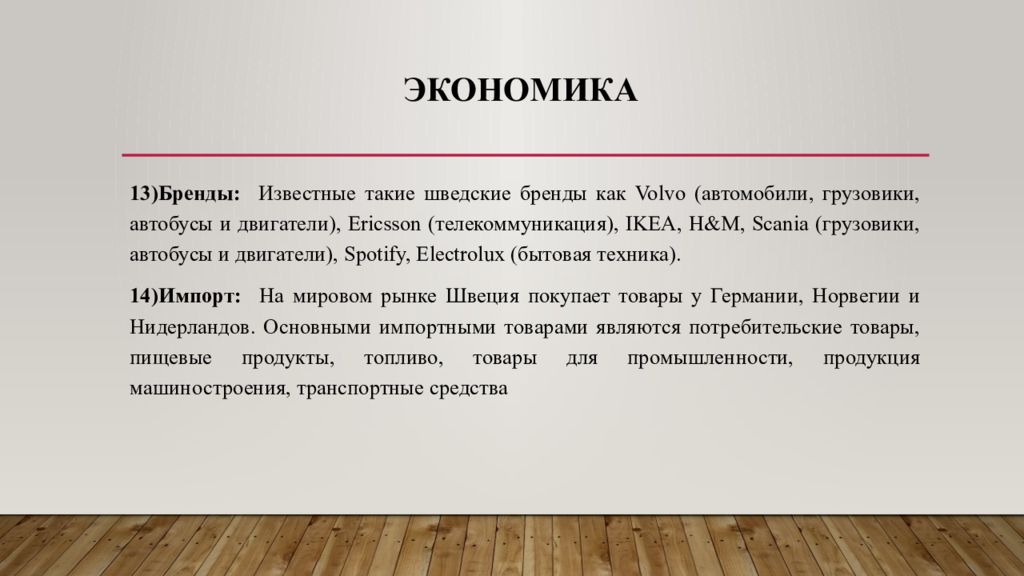 ЭКОНОМИКА

13)Бренды: Известные такие шведские бренды как Volvo (автомобили, грузовики, автобусы и двигатели), Ericsson (телекоммуникация), IKEA, H&M, Scania (грузовики, автобусы и двигатели), Spotify, Electrolux (бытовая техника).

14)Импорт: На мировом рынке Швеция покупает товары у Германии, Норвегии и Нидерландов. Основными импортными товарами являются потребительские товары, пищевые продукты, топливо, товары для промышленности, продукция машиностроения, транспортные средства